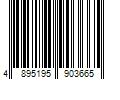 4 895195 903665